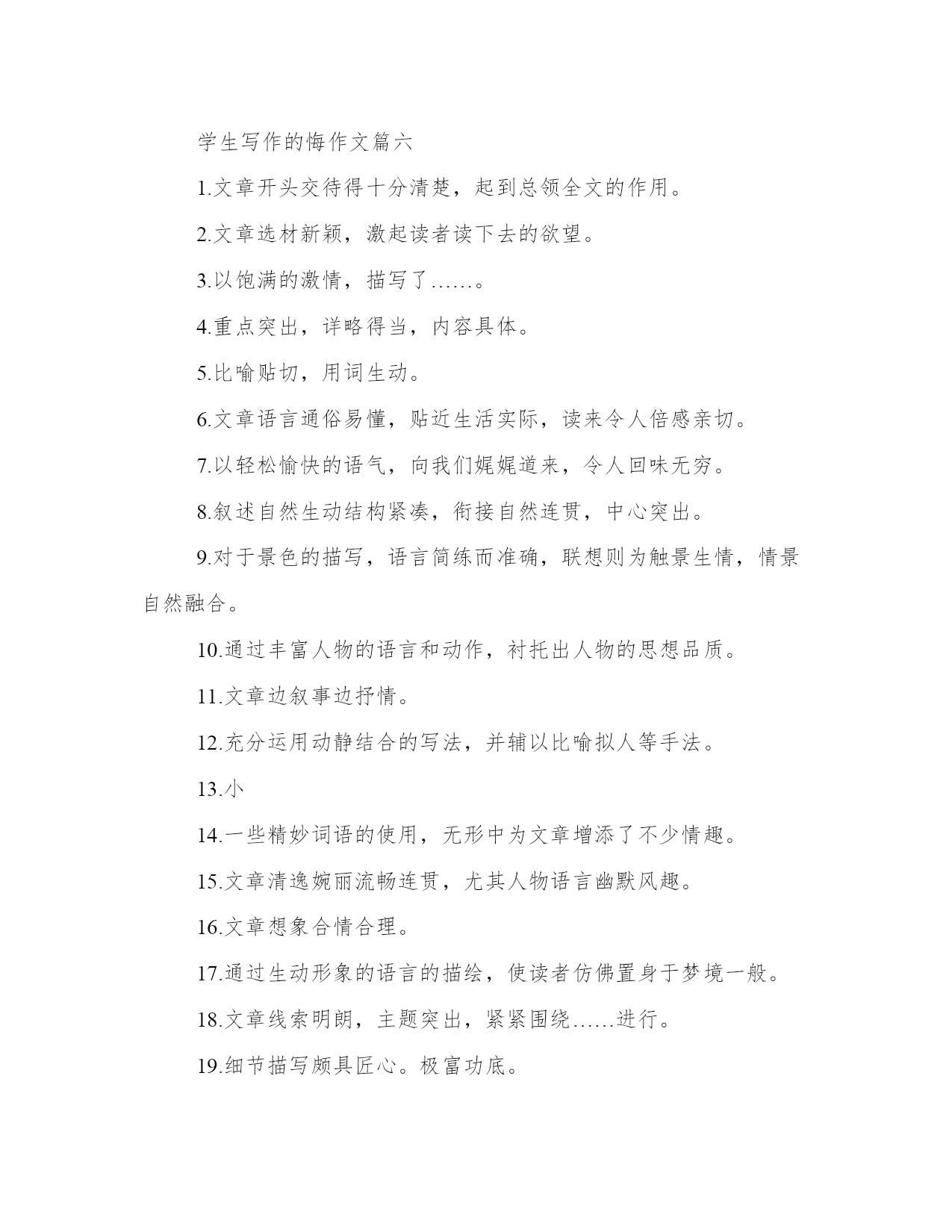 学生写作的悔作文篇六

1.文章开头交待得十分清楚，起到总领全文的作用。

2.文章选材新颖，激起读者读下去的欲望。

3.以饱满的激情，描写了……。

4.重点突出，详略得当，内容具体。

5.比喻贴切，用词生动。

6.文章语言通俗易懂，贴近生活实际，读来令人倍感亲切。

7.以轻松愉快的语气，向我们娓娓道来，令人回味无穷。

8.叙述自然生动结构紧凑，衔接自然连贯，中心突出。

9.对于景色的描写，语言简练而准确，联想则为触景生情，情景自然融合。

10.通过丰富人物的语言和动作，衬托出人物的思想品质。

11.文章边叙事边抒情。

12.充分运用动静结合的写法，并辅以比喻拟人等手法。

13.小

14.一些精妙词语的使用，无形中为文章增添了不少情趣。

15.文章清逸婉丽流畅连贯，尤其人物语言幽默风趣。

16.文章想象合情合理。

17.通过生动形象的语言的描绘，使读者仿佛置身于梦境一般。

18.文章线索明朗，主题突出，紧紧围绕……进行。

19.细节描写颇具匠心。极富功底。